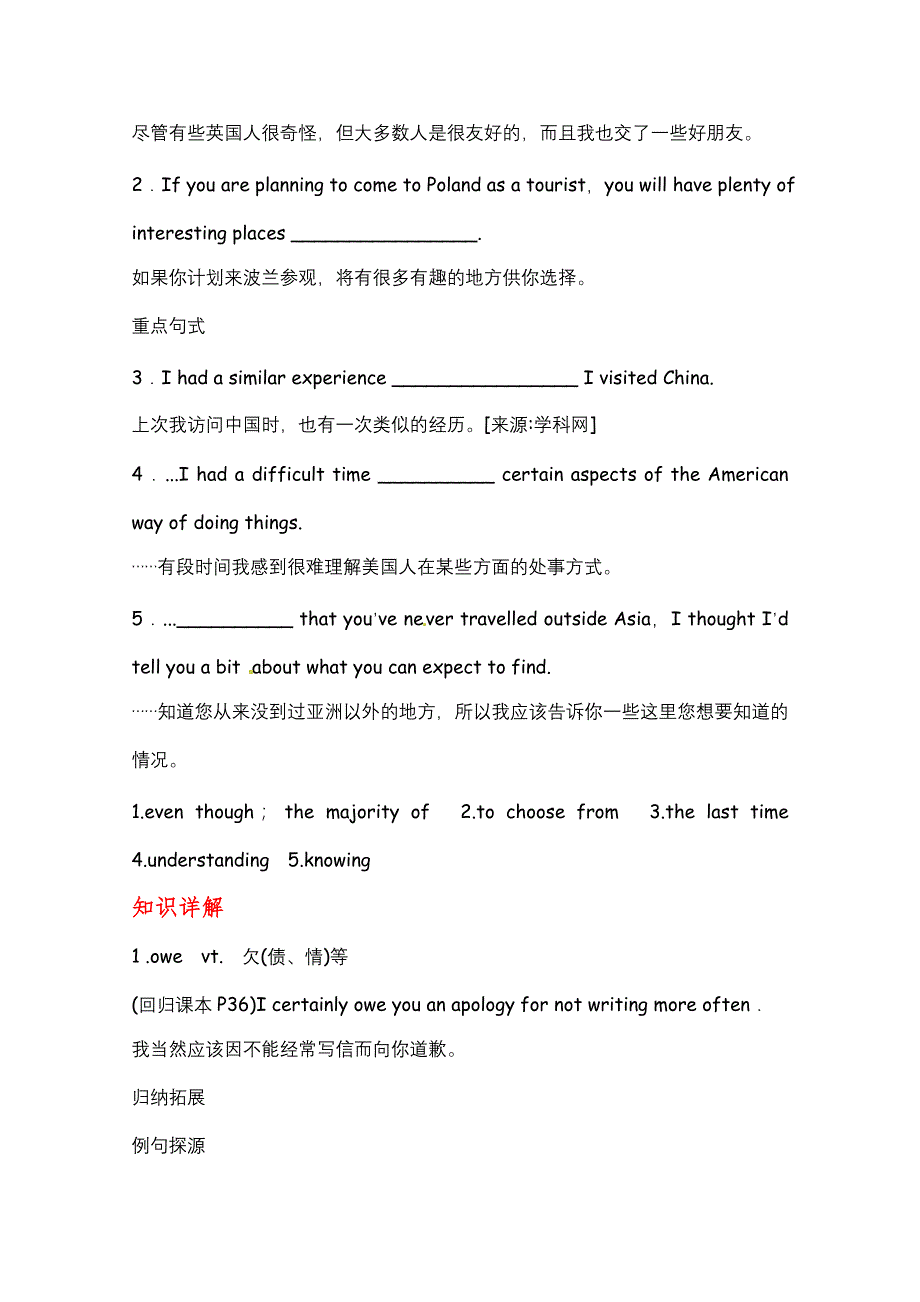 尽管有些英国人很奇怪，但大多数人是很友好的，而且我也交了一些好朋友。

2．If you are planning to come to Poland as a tourist，you will have plenty of interesting places ________________.

如果你计划来波兰参观，将有很多有趣的地方供你选择。

重点句式

3．I had a similar experience ________________ I visited China.

上次我访问中国时，也有一次类似的经历。[来源:学科网]

4．...I had a difficult time __________ certain aspects of the American way of doing things.

……有段时间我感到很难理解美国人在某些方面的处事方式。

5．...__________ that you've never travelled outside Asia，I thought I'd tell you a bit about what you can expect to find.

……知道您从来没到过亚洲以外的地方，所以我应该告诉你一些这里您想要知道的情况。

1.even though； the majority of 2.to choose from 3.the last time 4.understanding 5.knowing

知识详解

1 .owe vt. 欠(债、情)等

(回归课本 P36)I certainly owe you an apology for not writing more often .

我当然应该因不能经常写信而向你道歉。

归纳拓展

例句探源